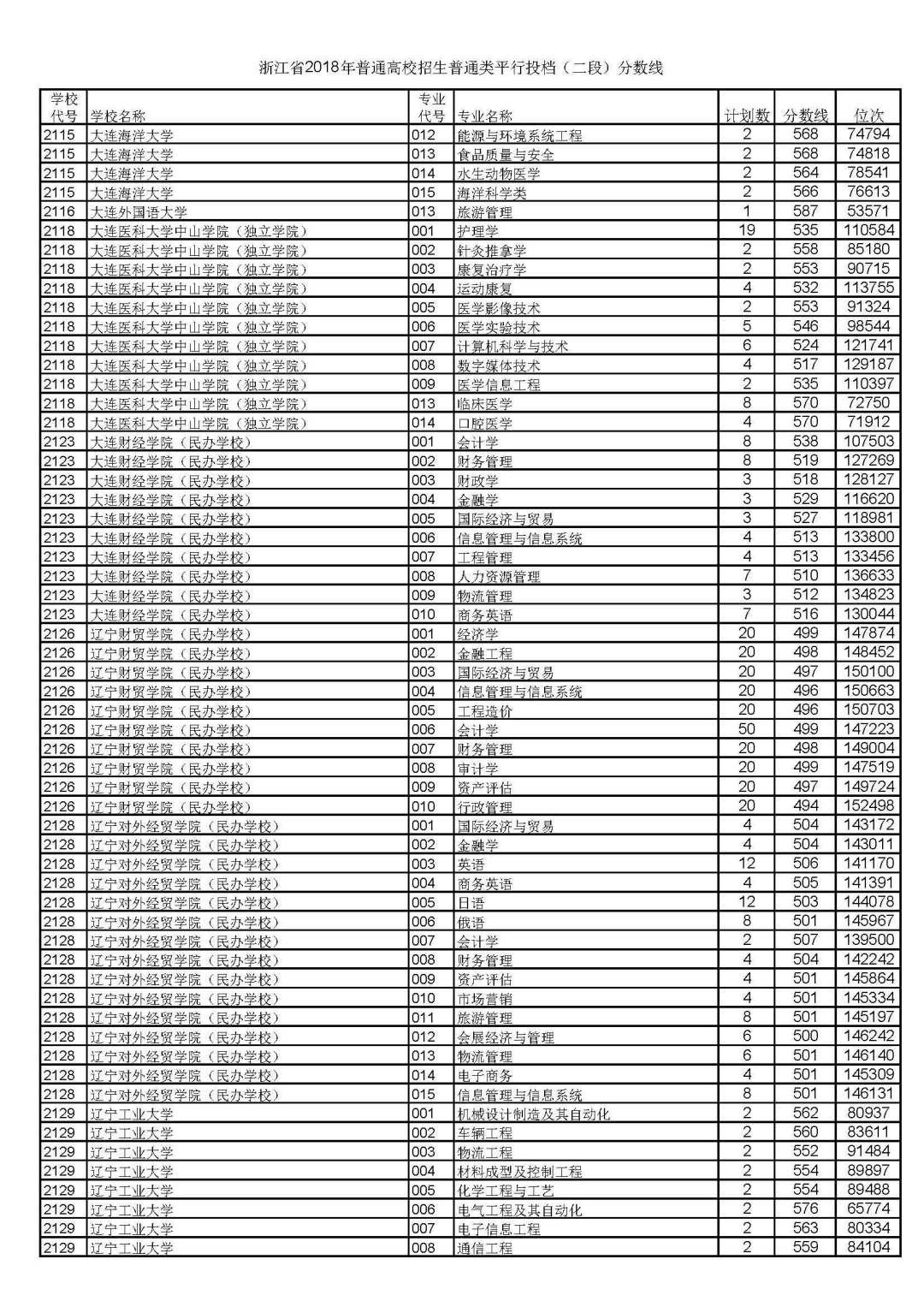 浙江省2018年普通高校招生普通类平行投档（二段）分数线

| 学校代号 | 学校名称 | 专业代号 | 专业名称 | 计划数 | 分数线 | 位次 |
|---|---|---|---|---|---|---|
| 2115 | 大连海洋大学 | 012 | 能源与环境系统工程 | 2 | 568 | 74794 |
| 2115 | 大连海洋大学 | 013 | 食品质量与安全 | 2 | 568 | 74818 |
| 2115 | 大连海洋大学 | 014 | 水生动物医学 | 2 | 564 | 78541 |
| 2115 | 大连海洋大学 | 015 | 海洋科学类 | 2 | 566 | 76613 |
| 2116 | 大连外国语大学 | 013 | 旅游管理 | 1 | 587 | 53571 |
| 2118 | 大连医科大学中山学院（独立学院） | 001 | 护理学 | 19 | 535 | 110584 |
| 2118 | 大连医科大学中山学院（独立学院） | 002 | 针灸推拿学 | 2 | 558 | 85180 |
| 2118 | 大连医科大学中山学院（独立学院） | 003 | 康复治疗学 | 2 | 553 | 90715 |
| 2118 | 大连医科大学中山学院（独立学院） | 004 | 运动康复 | 4 | 532 | 113755 |
| 2118 | 大连医科大学中山学院（独立学院） | 005 | 医学影像技术 | 2 | 553 | 91324 |
| 2118 | 大连医科大学中山学院（独立学院） | 006 | 医学实验技术 | 5 | 546 | 98544 |
| 2118 | 大连医科大学中山学院（独立学院） | 007 | 计算机科学与技术 | 6 | 524 | 121741 |
| 2118 | 大连医科大学中山学院（独立学院） | 008 | 数字媒体技术 | 4 | 517 | 129187 |
| 2118 | 大连医科大学中山学院（独立学院） | 009 | 医学信息工程 | 2 | 535 | 110397 |
| 2118 | 大连医科大学中山学院（独立学院） | 013 | 临床医学 | 8 | 570 | 72750 |
| 2118 | 大连医科大学中山学院（独立学院） | 014 | 口腔医学 | 4 | 570 | 71912 |
| 2123 | 大连财经学院（民办学校） | 001 | 会计学 | 8 | 538 | 107503 |
| 2123 | 大连财经学院（民办学校） | 002 | 财务管理 | 8 | 519 | 127269 |
| 2123 | 大连财经学院（民办学校） | 003 | 财政学 | 3 | 518 | 128127 |
| 2123 | 大连财经学院（民办学校） | 004 | 金融学 | 3 | 529 | 116620 |
| 2123 | 大连财经学院（民办学校） | 005 | 国际经济与贸易 | 3 | 527 | 118981 |
| 2123 | 大连财经学院（民办学校） | 006 | 信息管理与信息系统 | 4 | 513 | 133800 |
| 2123 | 大连财经学院（民办学校） | 007 | 工程管理 | 4 | 513 | 133456 |
| 2123 | 大连财经学院（民办学校） | 008 | 人力资源管理 | 7 | 510 | 136633 |
| 2123 | 大连财经学院（民办学校） | 009 | 物流管理 | 3 | 512 | 134823 |
| 2123 | 大连财经学院（民办学校） | 010 | 商务英语 | 7 | 516 | 130044 |
| 2126 | 辽宁财贸学院（民办学校） | 001 | 经济学 | 20 | 499 | 147874 |
| 2126 | 辽宁财贸学院（民办学校） | 002 | 金融工程 | 20 | 498 | 148452 |
| 2126 | 辽宁财贸学院（民办学校） | 003 | 国际经济与贸易 | 20 | 497 | 150100 |
| 2126 | 辽宁财贸学院（民办学校） | 004 | 信息管理与信息系统 | 20 | 496 | 150663 |
| 2126 | 辽宁财贸学院（民办学校） | 005 | 工程造价 | 20 | 496 | 150703 |
| 2126 | 辽宁财贸学院（民办学校） | 006 | 会计学 | 50 | 499 | 147223 |
| 2126 | 辽宁财贸学院（民办学校） | 007 | 财务管理 | 20 | 498 | 149004 |
| 2126 | 辽宁财贸学院（民办学校） | 008 | 审计学 | 20 | 499 | 147519 |
| 2126 | 辽宁财贸学院（民办学校） | 009 | 资产评估 | 20 | 497 | 149724 |
| 2126 | 辽宁财贸学院（民办学校） | 010 | 行政管理 | 20 | 494 | 152498 |
| 2128 | 辽宁对外经贸学院（民办学校） | 001 | 国际经济与贸易 | 4 | 504 | 143172 |
| 2128 | 辽宁对外经贸学院（民办学校） | 002 | 金融学 | 4 | 504 | 143011 |
| 2128 | 辽宁对外经贸学院（民办学校） | 003 | 英语 | 12 | 506 | 141170 |
| 2128 | 辽宁对外经贸学院（民办学校） | 004 | 商务英语 | 4 | 505 | 141391 |
| 2128 | 辽宁对外经贸学院（民办学校） | 005 | 日语 | 12 | 503 | 144078 |
| 2128 | 辽宁对外经贸学院（民办学校） | 006 | 俄语 | 8 | 501 | 145967 |
| 2128 | 辽宁对外经贸学院（民办学校） | 007 | 会计学 | 2 | 507 | 139500 |
| 2128 | 辽宁对外经贸学院（民办学校） | 008 | 财务管理 | 4 | 504 | 142242 |
| 2128 | 辽宁对外经贸学院（民办学校） | 009 | 资产评估 | 4 | 501 | 145864 |
| 2128 | 辽宁对外经贸学院（民办学校） | 010 | 市场营销 | 4 | 501 | 145334 |
| 2128 | 辽宁对外经贸学院（民办学校） | 011 | 旅游管理 | 8 | 501 | 145197 |
| 2128 | 辽宁对外经贸学院（民办学校） | 012 | 会展经济与管理 | 6 | 500 | 146242 |
| 2128 | 辽宁对外经贸学院（民办学校） | 013 | 物流管理 | 6 | 501 | 146140 |
| 2128 | 辽宁对外经贸学院（民办学校） | 014 | 电子商务 | 4 | 501 | 145309 |
| 2128 | 辽宁对外经贸学院（民办学校） | 015 | 信息管理与信息系统 | 8 | 501 | 146131 |
| 2129 | 辽宁工业大学 | 001 | 机械设计制造及其自动化 | 2 | 562 | 80937 |
| 2129 | 辽宁工业大学 | 002 | 车辆工程 | 2 | 560 | 83611 |
| 2129 | 辽宁工业大学 | 003 | 物流工程 | 2 | 552 | 91484 |
| 2129 | 辽宁工业大学 | 004 | 材料成型及控制工程 | 2 | 554 | 89897 |
| 2129 | 辽宁工业大学 | 005 | 化学工程与工艺 | 2 | 554 | 89488 |
| 2129 | 辽宁工业大学 | 006 | 电气工程及其自动化 | 2 | 576 | 65774 |
| 2129 | 辽宁工业大学 | 007 | 电子信息工程 | 2 | 563 | 80334 |
| 2129 | 辽宁工业大学 | 008 | 通信工程 | 2 | 559 | 84104 |